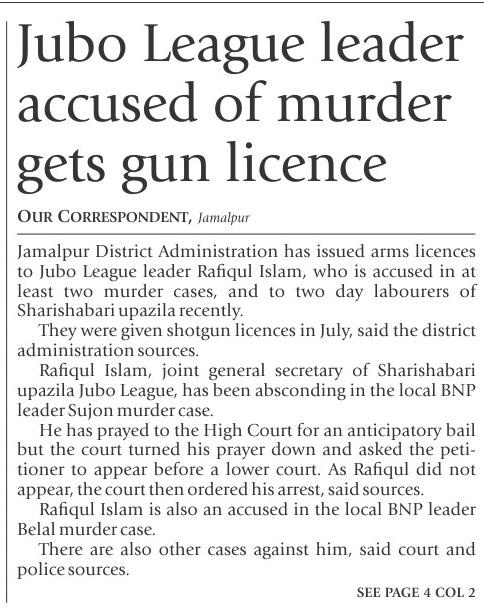 Jubo League leader accused of murder gets gun licence

OUR CORRESPONDENT, Jamalpur

Jamalpur District Administration has issued arms licences to Jubo League leader Rafiqul Islam, who is accused in at least two murder cases, and to two day labourers of Sharishabari upazila recently.

They were given shotgun licences in July, said the district administration sources.

Rafiqul Islam, joint general secretary of Sharishabari upazila Jubo League, has been absconding in the local BNP leader Sujon murder case.

He has prayed to the High Court for an anticipatory bail but the court turned his prayer down and asked the petitioner to appear before a lower court. As Rafiqul did not appear, the court then ordered his arrest, said sources.

Rafiqul Islam is also an accused in the local BNP leader Belal murder case.

There are also other cases against him, said court and police sources.

SEE PAGE 4 COL 2